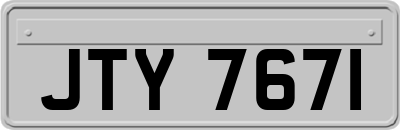 JTY 767I